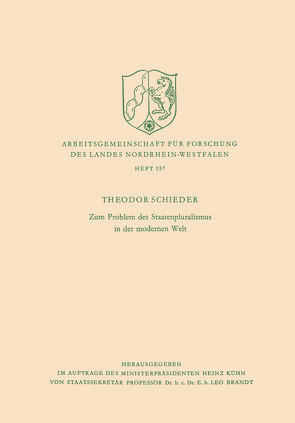 ARBEITSGEMEINSCHAFT FÜR FORSCHUNG
DES LANDES NORDRHEIN-WESTFALEN

HEFT 157

THEODOR SCHIEDER

Zum Problem des Staatenpluralismus
in der modernen Welt

HERAUSGEGEBEN
IM AUFTRAGE DES MINISTERPRÄSIDENTEN HEINZ KÜHN
VON STAATSSEKRETÄR PROFESSOR Dr. h. c. Dr. E. h. LEO BRANDT